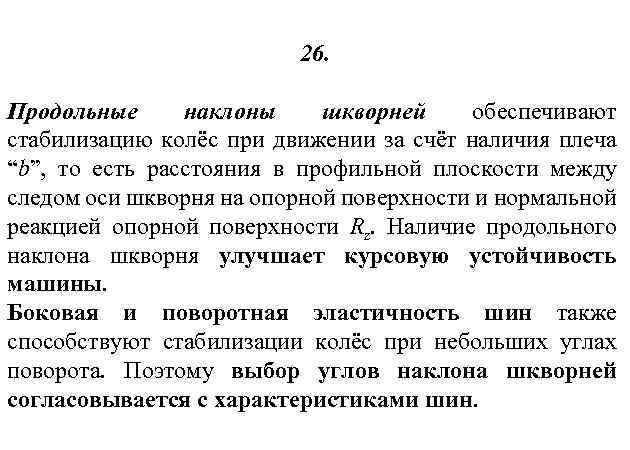 26.

Продольные наклоны шкворней обеспечивают стабилизацию колёс при движении за счёт наличия плеча “$b$”, то есть расстояния в профильной плоскости между следом оси шкворня на опорной поверхности и нормальной реакцией опорной поверхности $R_z$. Наличие продольного наклона шкворня улучшает курсовую устойчивость машины.
Боковая и поворотная эластичность шин также способствуют стабилизации колёс при небольших углах поворота. Поэтому выбор углов наклона шкворней согласовывается с характеристиками шин.